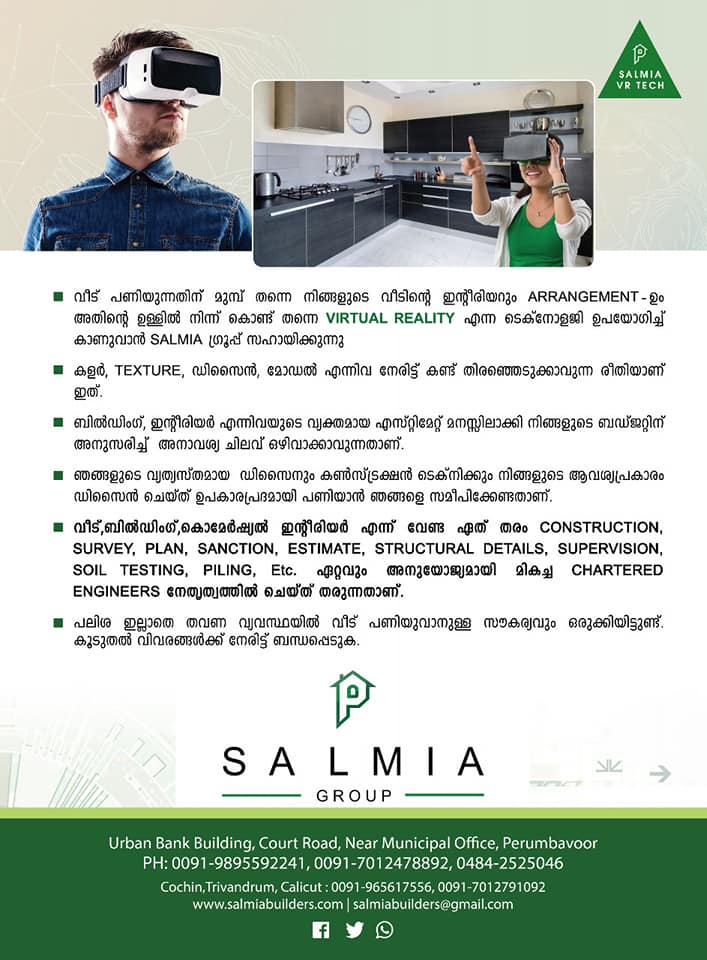 SALMIA VR TECH

വീട് പണിയുന്നതിന് മുമ്പ് തന്നെ നിങ്ങളുടെ വീടിന്റെ ഇന്റീരിയറും ARRANGEMENT-ഉം അതിന്റെ ഉള്ളിൽ നിന്ന് കൊണ്ട് തന്നെ VIRTUAL REALITY എന്ന ടെക്നോളജി ഉപയോഗിച്ച് കാണുവാൻ SALMIA ഗ്രൂപ്പ് സഹായിക്കുന്നു

കളർ, TEXTURE, ഡിസൈൻ, മോഡൽ എന്നിവ നേരിട്ട് കണ്ട് തിരഞ്ഞെടുക്കാവുന്ന രീതിയാണ് ഇത്.

ബിൽഡിംഗ്, ഇന്റീരിയർ എന്നിവയുടെ വ്യക്തമായ എസ്റ്റിമേറ്റ് മനസ്സിലാക്കി നിങ്ങളുടെ ബഡ്ജറ്റിന് അനുസരിച്ച് അനാവശ്യ ചിലവ് ഒഴിവാക്കാവുന്നതാണ്.

ഞങ്ങളുടെ വ്യത്യസ്തമായ ഡിസൈനും കൺസ്ട്രക്ഷൻ ടെക്നിക്കും നിങ്ങളുടെ ആവശ്യപ്രകാരം ഡിസൈൻ ചെയ്ത് ഉപകാരപ്രദമായി പണിയാൻ ഞങ്ങളെ സമീപിക്കേണ്ടതാണ്.

വീട്,ബിൽഡിംഗ്,കൊമേർഷ്യൽ ഇന്റീരിയർ എന്ന് വേണ്ട ഏത് തരം CONSTRUCTION, SURVEY, PLAN, SANCTION, ESTIMATE, STRUCTURAL DETAILS, SUPERVISION, SOIL TESTING, PILING, Etc. ഏറ്റവും അനുയോജ്യമായി മികച്ച CHARTERED ENGINEERS നേതൃത്വത്തിൽ ചെയ്ത് തരുന്നതാണ്.

പലിശ ഇല്ലാതെ തവണ വ്യവസ്ഥയിൽ വീട് പണിയുവാനുള്ള സൗകര്യവും ഒരുക്കിയിട്ടുണ്ട്. കൂടുതൽ വിവരങ്ങൾക്ക് നേരിട്ട് ബന്ധപ്പെടുക.

SALMIA
GROUP

Urban Bank Building, Court Road, Near Municipal Office, Perumbavoor
PH: 0091-9895592241, 0091-7012478892, 0484-2525046
Cochin,Trivandrum, Calicut : 0091-965617556, 0091-7012791092
www.salmiabuilders.com | salmiabuilders@gmail.com